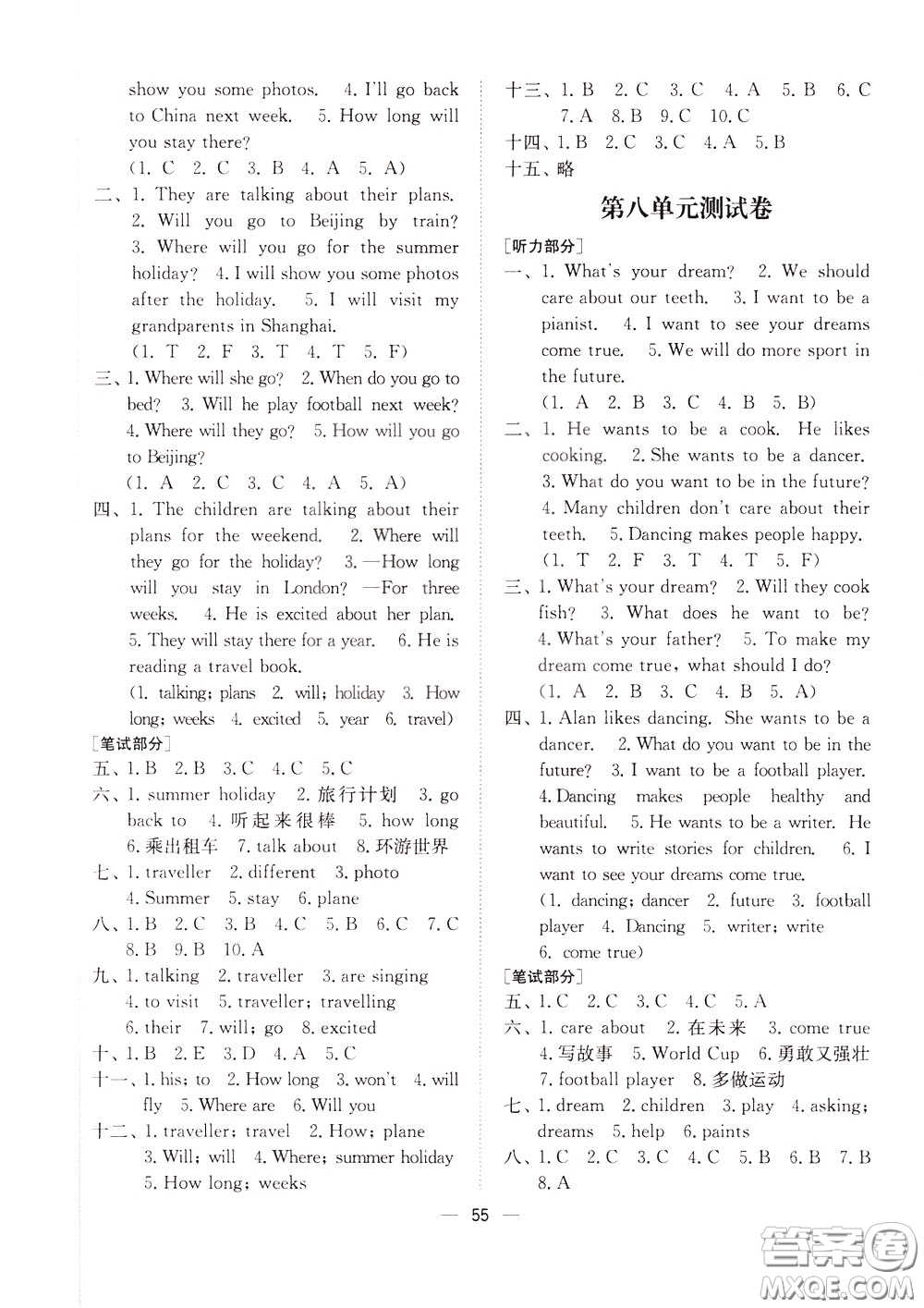 show you some photos. 4. I'll go back to China next week. 5. How long will you stay there?
(1. C 2. C 3. B 4. A 5. A)
二、1. They are talking about their plans. 2. Will you go to Beijing by train? 3. Where will you go for the summer holiday? 4. I will show you some photos after the holiday. 5. I will visit my grandparents in Shanghai.
(1. T 2. F 3. T 4. T 5. F)
三、1. Where will she go? 2. When do you go to bed? 3. Will he play football next week? 4. Where will they go? 5. How will you go to Beijing?
(1. A 2. C 3. C 4. A 5. A)
四、1. The children are talking about their plans for the weekend. 2. Where will they go for the holiday? 3. —How long will you stay in London? —For three weeks. 4. He is excited about her plan. 5. They will stay there for a year. 6. He is reading a travel book.
(1. talking; plans 2. will; holiday 3. How long; weeks 4. excited 5. year 6. travel)
[笔试部分]
五、1. B 2. B 3. C 4. C 5. C
六、1. summer holiday 2. 旅行计划 3. go back to 4. 听起来很棒 5. how long 6. 乘出租车 7. talk about 8. 环游世界
七、1. traveller 2. different 3. photo 4. Summer 5. stay 6. plane
八、1. B 2. C 3. B 4. C 5. B 6. C 7. C 8. B 9. B 10. A
九、1. talking 2. traveller 3. are singing 4. to visit 5. traveller; travelling 6. their 7. will; go 8. excited
十、1. B 2. E 3. D 4. A 5. C
十一、1. his; to 2. How long 3. won't 4. will fly 5. Where are 6. Will you
十二、1. traveller; travel 2. How; plane 3. Will; will 4. Where; summer holiday 5. How long; weeks

十三、1. B 2. C 3. C 4. A 5. B 6. C 7. A 8. B 9. C 10. C
十四、1. B 2. C 3. C 4. A 5. B
十五、略

第八单元测试卷

[听力部分]
一、1. What's your dream? 2. We should care about our teeth. 3. I want to be a pianist. 4. I want to see your dreams come true. 5. We will do more sport in the future.
(1. A 2. B 3. C 4. B 5. B)
二、1. He wants to be a cook. He likes cooking. 2. She wants to be a dancer. 3. What do you want to be in the future? 4. Many children don't care about their teeth. 5. Dancing makes people happy.
(1. T 2. F 3. T 4. T 5. F)
三、1. What's your dream? 2. Will they cook fish? 3. What does he want to be? 4. What's your father? 5. To make my dream come true, what should I do?
(1. A 2. B 3. C 4. B 5. A)
四、1. Alan likes dancing. She wants to be a dancer. 2. What do you want to be in the future? 3. I want to be a football player. 4. Dancing makes people healthy and beautiful. 5. He wants to be a writer. He wants to write stories for children. 6. I want to see your dreams come true.
(1. dancing; dancer 2. future 3. football player 4. Dancing 5. writer; write 6. come true)
[笔试部分]
五、1. C 2. C 3. C 4. C 5. A
六、1. care about 2. 在未来 3. come true 4. 写故事 5. World Cup 6. 勇敢又强壮 7. football player 8. 多做运动
七、1. dream 2. children 3. play 4. asking; dreams 5. help 6. paints
八、1. C 2. C 3. C 4. C 5. B 6. B 7. B 8. A

— 55 —

答案圈 MXQE.COM